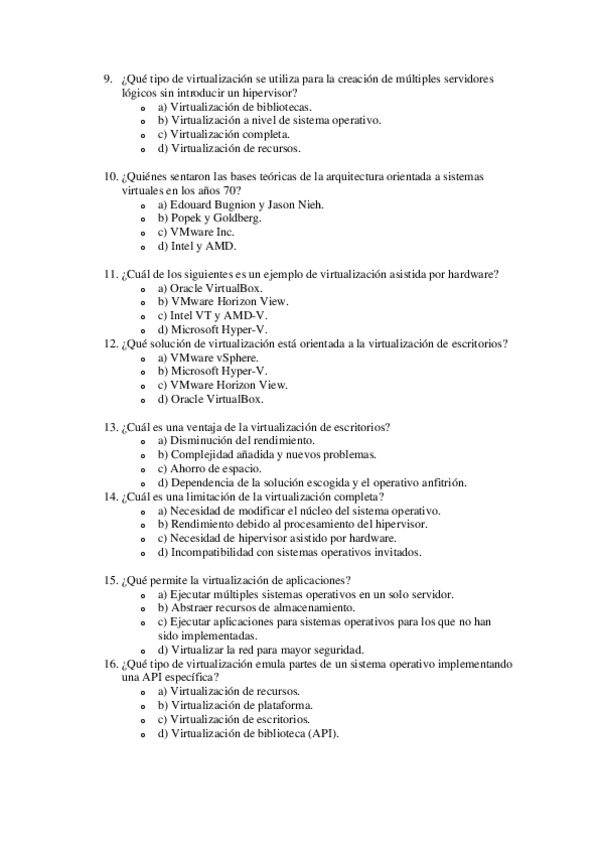 9. ¿Qué tipo de virtualización se utiliza para la creación de múltiples servidores lógicos sin introducir un hipervisor?
- a) Virtualización de bibliotecas.
- b) Virtualización a nivel de sistema operativo.
- c) Virtualización completa.
- d) Virtualización de recursos.

10. ¿Quiénes sentaron las bases teóricas de la arquitectura orientada a sistemas virtuales en los años 70?
- a) Edouard Bugnion y Jason Nieh.
- b) Popek y Goldberg.
- c) VMware Inc.
- d) Intel y AMD.

11. ¿Cuál de los siguientes es un ejemplo de virtualización asistida por hardware?
- a) Oracle VirtualBox.
- b) VMware Horizon View.
- c) Intel VT y AMD-V.
- d) Microsoft Hyper-V.

12. ¿Qué solución de virtualización está orientada a la virtualización de escritorios?
- a) VMware vSphere.
- b) Microsoft Hyper-V.
- c) VMware Horizon View.
- d) Oracle VirtualBox.

13. ¿Cuál es una ventaja de la virtualización de escritorios?
- a) Disminución del rendimiento.
- b) Complejidad añadida y nuevos problemas.
- c) Ahorro de espacio.
- d) Dependencia de la solución escogida y el operativo anfitrión.

14. ¿Cuál es una limitación de la virtualización completa?
- a) Necesidad de modificar el núcleo del sistema operativo.
- b) Rendimiento debido al procesamiento del hipervisor.
- c) Necesidad de hipervisor asistido por hardware.
- d) Incompatibilidad con sistemas operativos invitados.

15. ¿Qué permite la virtualización de aplicaciones?
- a) Ejecutar múltiples sistemas operativos en un solo servidor.
- b) Abstraer recursos de almacenamiento.
- c) Ejecutar aplicaciones para sistemas operativos para los que no han sido implementadas.
- d) Virtualizar la red para mayor seguridad.

16. ¿Qué tipo de virtualización emula partes de un sistema operativo implementando una API específica?
- a) Virtualización de recursos.
- b) Virtualización de plataforma.
- c) Virtualización de escritorios.
- d) Virtualización de biblioteca (API).